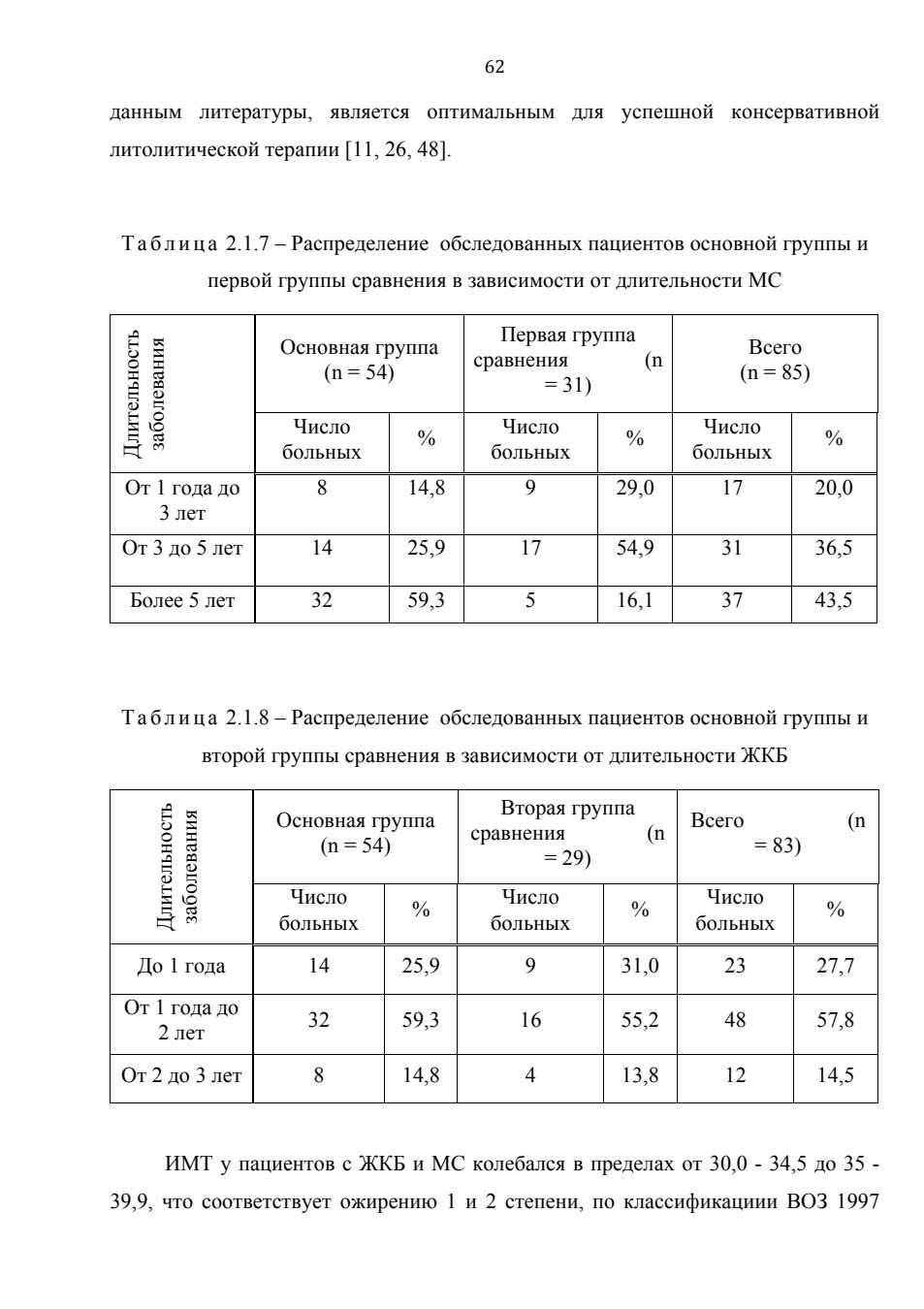 62

данным литературы, является оптимальным для успешной консервативной литолитической терапии [11, 26, 48].

Таблица 2.1.7 – Распределение обследованных пациентов основной группы и первой группы сравнения в зависимости от длительности МС

| Длительность заболевания | Основная группа (n = 54) | | Первая группа сравнения (n = 31) | | Всего (n = 85) | |
|---|---|---|---|---|---|---|
| | Число больных | % | Число больных | % | Число больных | % |
| От 1 года до 3 лет | 8 | 14,8 | 9 | 29,0 | 17 | 20,0 |
| От 3 до 5 лет | 14 | 25,9 | 17 | 54,9 | 31 | 36,5 |
| Более 5 лет | 32 | 59,3 | 5 | 16,1 | 37 | 43,5 |

Таблица 2.1.8 – Распределение обследованных пациентов основной группы и второй группы сравнения в зависимости от длительности ЖКБ

| Длительность заболевания | Основная группа (n = 54) | | Вторая группа сравнения (n = 29) | | Всего (n = 83) | |
|---|---|---|---|---|---|---|
| | Число больных | % | Число больных | % | Число больных | % |
| До 1 года | 14 | 25,9 | 9 | 31,0 | 23 | 27,7 |
| От 1 года до 2 лет | 32 | 59,3 | 16 | 55,2 | 48 | 57,8 |
| От 2 до 3 лет | 8 | 14,8 | 4 | 13,8 | 12 | 14,5 |

ИМТ у пациентов с ЖКБ и МС колебался в пределах от 30,0 - 34,5 до 35 - 39,9, что соответствует ожирению 1 и 2 степени, по классификациии ВОЗ 1997